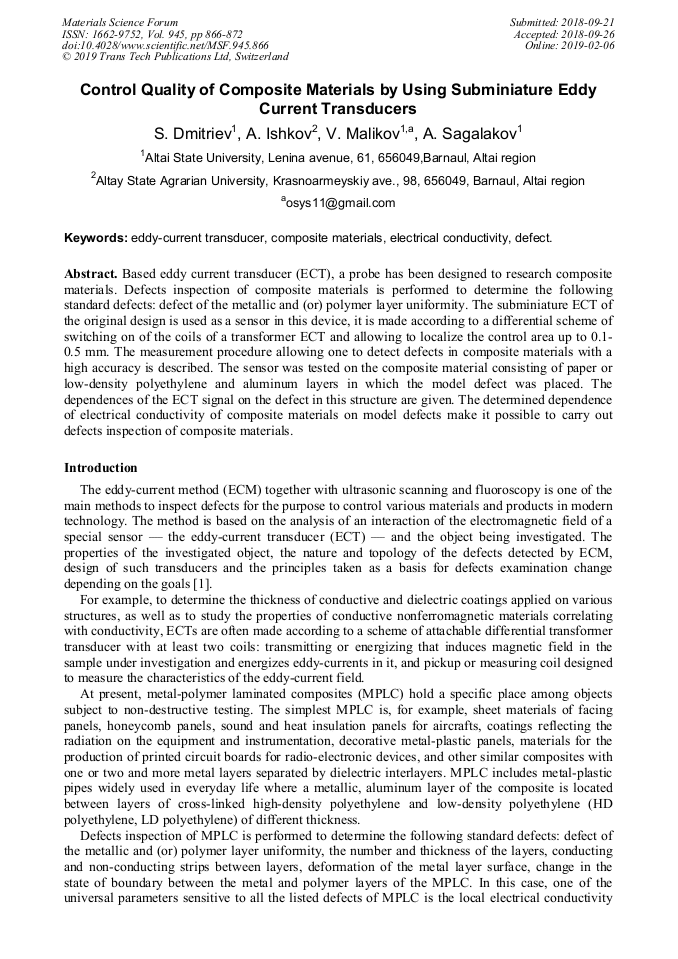 Materials Science Forum
ISSN: 1662-9752, Vol. 945, pp 866-872
doi:10.4028/www.scientific.net/MSF.945.866
© 2019 Trans Tech Publications Ltd, Switzerland

Submitted: 2018-09-21
Accepted: 2018-09-26
Online: 2019-02-06

Control Quality of Composite Materials by Using Subminiature Eddy Current Transducers

S. Dmitriev$^1$, A. Ishkov$^2$, V. Malikov$^{1,a}$, A. Sagalakov$^1$

$^1$Altai State University, Lenina avenue, 61, 656049,Barnaul, Altai region

$^2$Altay State Agrarian University, Krasnoarmeyskiy ave., 98, 656049, Barnaul, Altai region

$^a$osys11@gmail.com

Keywords: eddy-current transducer, composite materials, electrical conductivity, defect.

Abstract. Based eddy current transducer (ECT), a probe has been designed to research composite materials. Defects inspection of composite materials is performed to determine the following standard defects: defect of the metallic and (or) polymer layer uniformity. The subminiature ECT of the original design is used as a sensor in this device, it is made according to a differential scheme of switching on of the coils of a transformer ECT and allowing to localize the control area up to 0.1-0.5 mm. The measurement procedure allowing one to detect defects in composite materials with a high accuracy is described. The sensor was tested on the composite material consisting of paper or low-density polyethylene and aluminum layers in which the model defect was placed. The dependences of the ECT signal on the defect in this structure are given. The determined dependence of electrical conductivity of composite materials on model defects make it possible to carry out defects inspection of composite materials.

Introduction

The eddy-current method (ECM) together with ultrasonic scanning and fluoroscopy is one of the main methods to inspect defects for the purpose to control various materials and products in modern technology. The method is based on the analysis of an interaction of the electromagnetic field of a special sensor — the eddy-current transducer (ECT) — and the object being investigated. The properties of the investigated object, the nature and topology of the defects detected by ECM, design of such transducers and the principles taken as a basis for defects examination change depending on the goals [1].

For example, to determine the thickness of conductive and dielectric coatings applied on various structures, as well as to study the properties of conductive nonferromagnetic materials correlating with conductivity, ECTs are often made according to a scheme of attachable differential transformer transducer with at least two coils: transmitting or energizing that induces magnetic field in the sample under investigation and energizes eddy-currents in it, and pickup or measuring coil designed to measure the characteristics of the eddy-current field.

At present, metal-polymer laminated composites (MPLC) hold a specific place among objects subject to non-destructive testing. The simplest MPLC is, for example, sheet materials of facing panels, honeycomb panels, sound and heat insulation panels for aircrafts, coatings reflecting the radiation on the equipment and instrumentation, decorative metal-plastic panels, materials for the production of printed circuit boards for radio-electronic devices, and other similar composites with one or two and more metal layers separated by dielectric interlayers. MPLC includes metal-plastic pipes widely used in everyday life where a metallic, aluminum layer of the composite is located between layers of cross-linked high-density polyethylene and low-density polyethylene (HD polyethylene, LD polyethylene) of different thickness.

Defects inspection of MPLC is performed to determine the following standard defects: defect of the metallic and (or) polymer layer uniformity, the number and thickness of the layers, conducting and non-conducting strips between layers, deformation of the metal layer surface, change in the state of boundary between the metal and polymer layers of the MPLC. In this case, one of the universal parameters sensitive to all the listed defects of MPLC is the local electrical conductivity